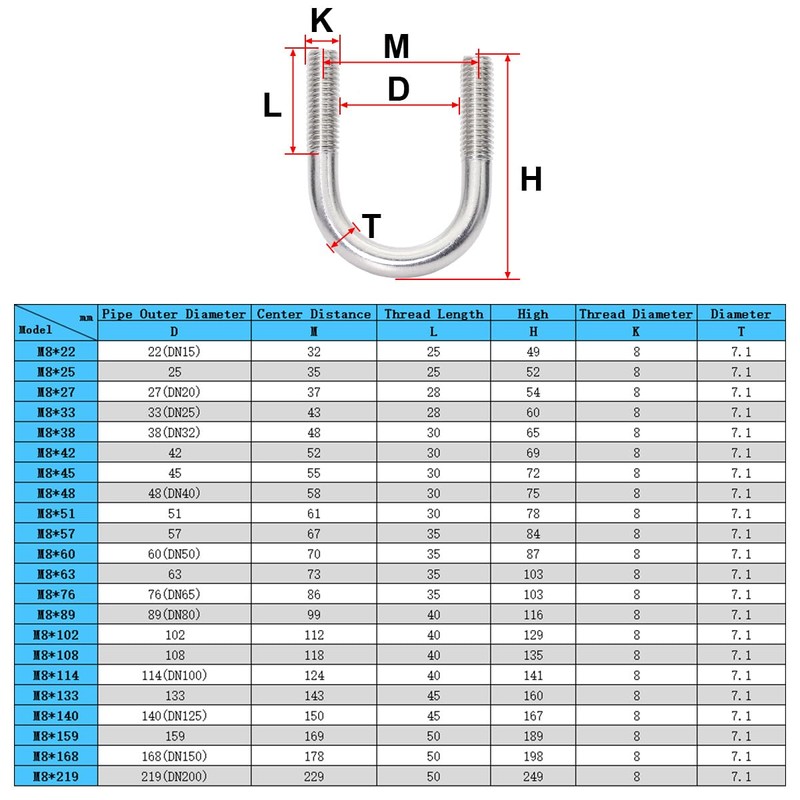 K
M
D
L
H
T

| mm Model | Pipe Outer Diameter D | Center Distance M | Thread Length L | High H | Thread Diameter K | Diameter T |
|---|---|---|---|---|---|---|
| M8*22 | 22(DN15) | 32 | 25 | 49 | 8 | 7.1 |
| M8*25 | 25 | 35 | 25 | 52 | 8 | 7.1 |
| M8*27 | 27(DN20) | 37 | 28 | 54 | 8 | 7.1 |
| M8*33 | 33(DN25) | 43 | 28 | 60 | 8 | 7.1 |
| M8*38 | 38(DN32) | 48 | 30 | 65 | 8 | 7.1 |
| M8*42 | 42 | 52 | 30 | 69 | 8 | 7.1 |
| M8*45 | 45 | 55 | 30 | 72 | 8 | 7.1 |
| M8*48 | 48(DN40) | 58 | 30 | 75 | 8 | 7.1 |
| M8*51 | 51 | 61 | 30 | 78 | 8 | 7.1 |
| M8*57 | 57 | 67 | 35 | 84 | 8 | 7.1 |
| M8*60 | 60(DN50) | 70 | 35 | 87 | 8 | 7.1 |
| M8*63 | 63 | 73 | 35 | 103 | 8 | 7.1 |
| M8*76 | 76(DN65) | 86 | 35 | 103 | 8 | 7.1 |
| M8*89 | 89(DN80) | 99 | 40 | 116 | 8 | 7.1 |
| M8*102 | 102 | 112 | 40 | 129 | 8 | 7.1 |
| M8*108 | 108 | 118 | 40 | 135 | 8 | 7.1 |
| M8*114 | 114(DN100) | 124 | 40 | 141 | 8 | 7.1 |
| M8*133 | 133 | 143 | 45 | 160 | 8 | 7.1 |
| M8*140 | 140(DN125) | 150 | 45 | 167 | 8 | 7.1 |
| M8*159 | 159 | 169 | 50 | 189 | 8 | 7.1 |
| M8*168 | 168(DN150) | 178 | 50 | 198 | 8 | 7.1 |
| M8*219 | 219(DN200) | 229 | 50 | 249 | 8 | 7.1 |